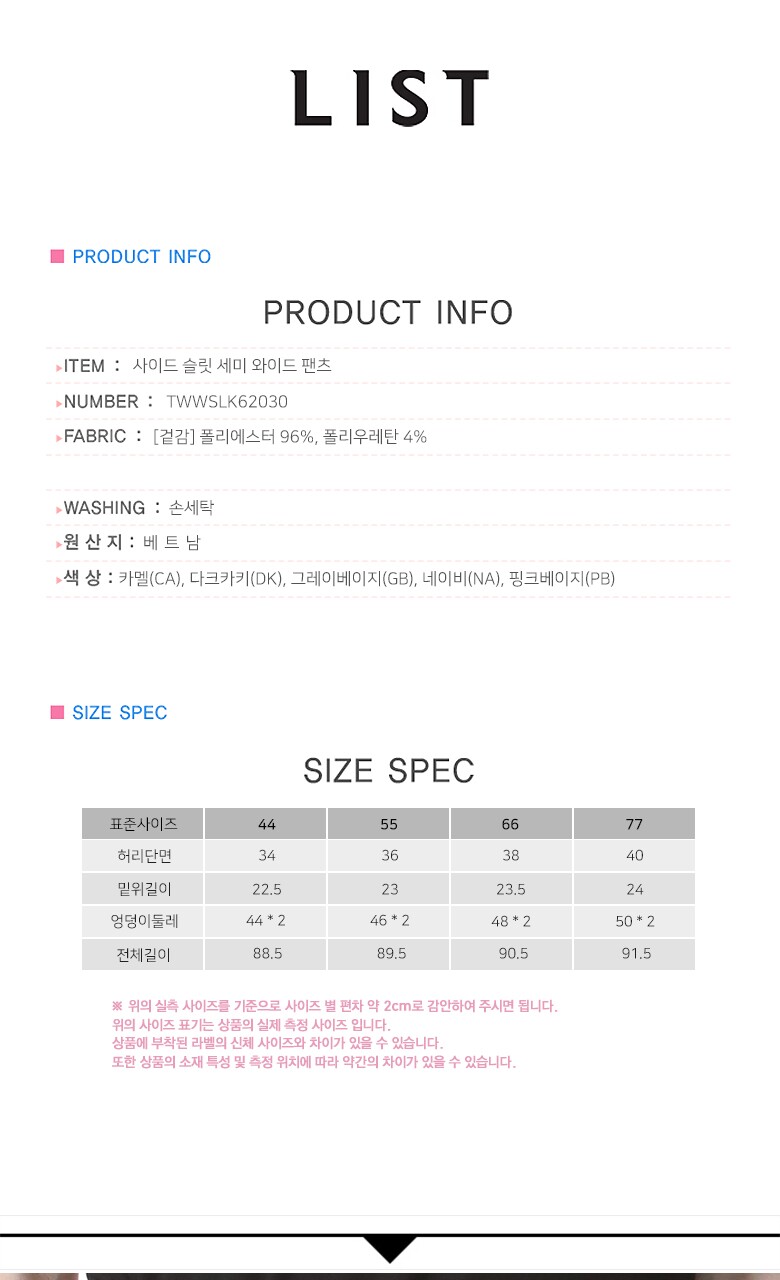 LIST

PRODUCT INFO

PRODUCT INFO

ITEM : 사이드 슬릿 세미 와이드 팬츠

NUMBER : TWWSLK62030

FABRIC : [겉감] 폴리에스터 96%, 폴리우레탄 4%

WASHING : 손세탁

원 산 지 : 베 트 남

색 상 : 카멜(CA), 다크카키(DK), 그레이베이지(GB), 네이비(NA), 핑크베이지(PB)

SIZE SPEC

SIZE SPEC

| 표준사이즈 | 44 | 55 | 66 | 77 |
|---|---|---|---|---|
| 허리단면 | 34 | 36 | 38 | 40 |
| 밑위길이 | 22.5 | 23 | 23.5 | 24 |
| 엉덩이둘레 | 44 * 2 | 46 * 2 | 48 * 2 | 50 * 2 |
| 전체길이 | 88.5 | 89.5 | 90.5 | 91.5 |

※ 위의 실측 사이즈를 기준으로 사이즈 별 편차 약 2cm로 감안하여 주시면 됩니다.
위의 사이즈 표기는 상품의 실제 측정 사이즈 입니다.
상품에 부착된 라벨의 신체 사이즈와 차이가 있을 수 있습니다.
또한 상품의 소재 특성 및 측정 위치에 따라 약간의 차이가 있을 수 있습니다.